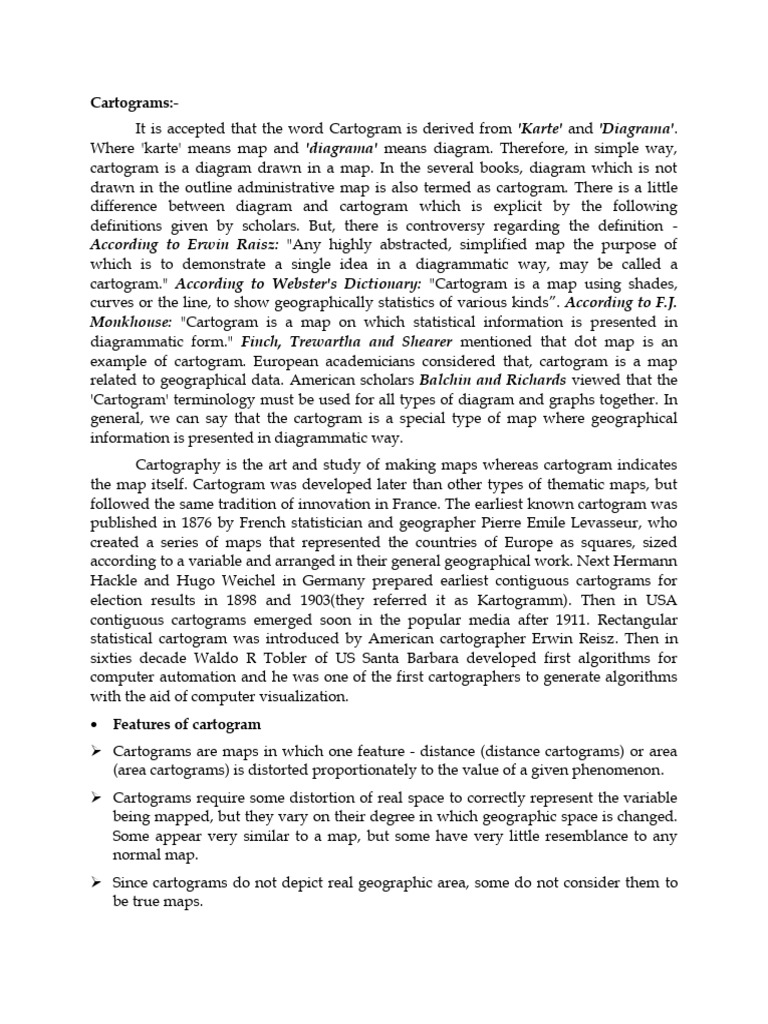 Cartograms:-

It is accepted that the word Cartogram is derived from 'Karte' and 'Diagrama'. Where 'karte' means map and 'diagrama' means diagram. Therefore, in simple way, cartogram is a diagram drawn in a map. In the several books, diagram which is not drawn in the outline administrative map is also termed as cartogram. There is a little difference between diagram and cartogram which is explicit by the following definitions given by scholars. But, there is controversy regarding the definition - According to Erwin Raisz: "Any highly abstracted, simplified map the purpose of which is to demonstrate a single idea in a diagrammatic way, may be called a cartogram." According to Webster's Dictionary: "Cartogram is a map using shades, curves or the line, to show geographically statistics of various kinds". According to F.J. Monkhouse: "Cartogram is a map on which statistical information is presented in diagrammatic form." Finch, Trewartha and Shearer mentioned that dot map is an example of cartogram. European academicians considered that, cartogram is a map related to geographical data. American scholars Balchin and Richards viewed that the 'Cartogram' terminology must be used for all types of diagram and graphs together. In general, we can say that the cartogram is a special type of map where geographical information is presented in diagrammatic way.

Cartography is the art and study of making maps whereas cartogram indicates the map itself. Cartogram was developed later than other types of thematic maps, but followed the same tradition of innovation in France. The earliest known cartogram was published in 1876 by French statistician and geographer Pierre Emile Levasseur, who created a series of maps that represented the countries of Europe as squares, sized according to a variable and arranged in their general geographical work. Next Hermann Hackle and Hugo Weichel in Germany prepared earliest contiguous cartograms for election results in 1898 and 1903(they referred it as Kartogramm). Then in USA contiguous cartograms emerged soon in the popular media after 1911. Rectangular statistical cartogram was introduced by American cartographer Erwin Reisz. Then in sixties decade Waldo R Tobler of US Santa Barbara developed first algorithms for computer automation and he was one of the first cartographers to generate algorithms with the aid of computer visualization.

• Features of cartogram

➢ Cartograms are maps in which one feature - distance (distance cartograms) or area (area cartograms) is distorted proportionately to the value of a given phenomenon.

➢ Cartograms require some distortion of real space to correctly represent the variable being mapped, but they vary on their degree in which geographic space is changed. Some appear very similar to a map, but some have very little resemblance to any normal map.

➢ Since cartograms do not depict real geographic area, some do not consider them to be true maps.